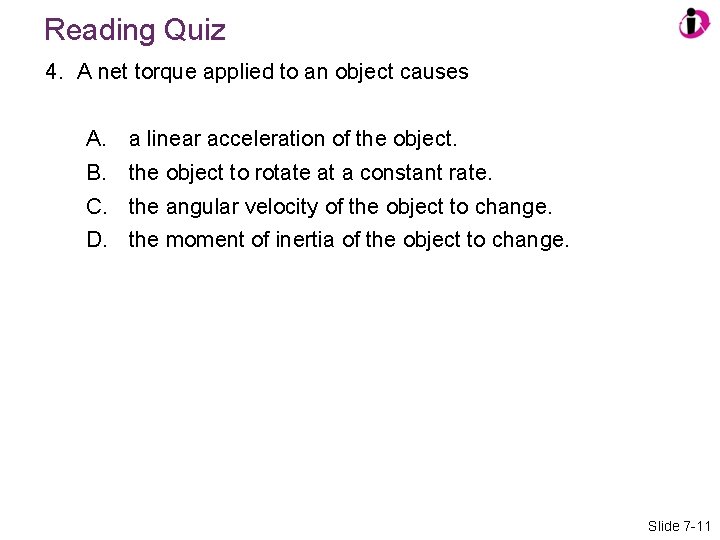 Reading Quiz

4. A net torque applied to an object causes

A. a linear acceleration of the object.
B. the object to rotate at a constant rate.
C. the angular velocity of the object to change.
D. the moment of inertia of the object to change.

Slide 7-11